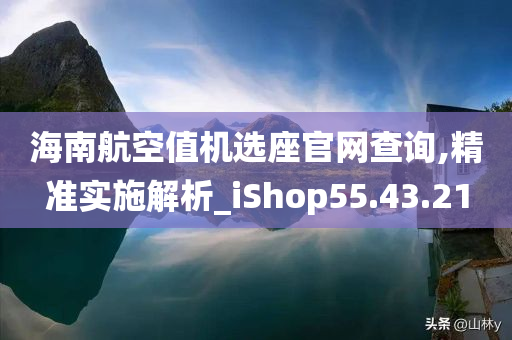 海南航空值机选座官网查询,精准实施解析_iShop55.43.21

头条 @山林y